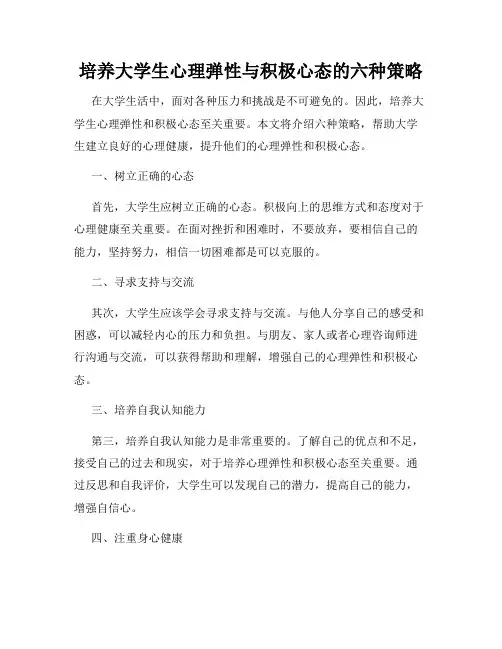 培养大学生心理弹性与积极心态的六种策略

在大学生活中，面对各种压力和挑战是不可避免的。因此，培养大学生心理弹性和积极心态至关重要。本文将介绍六种策略，帮助大学生建立良好的心理健康，提升他们的心理弹性和积极心态。

一、树立正确的心态

首先，大学生应树立正确的心态。积极向上的思维方式和态度对于心理健康至关重要。在面对挫折和困难时，不要放弃，要相信自己的能力，坚持努力，相信一切困难都是可以克服的。

二、寻求支持与交流

其次，大学生应该学会寻求支持与交流。与他人分享自己的感受和困惑，可以减轻内心的压力和负担。与朋友、家人或者心理咨询师进行沟通与交流，可以获得帮助和理解，增强自己的心理弹性和积极心态。

三、培养自我认知能力

第三，培养自我认知能力是非常重要的。了解自己的优点和不足，接受自己的过去和现实，对于培养心理弹性和积极心态至关重要。通过反思和自我评价，大学生可以发现自己的潜力，提高自己的能力，增强自信心。

四、注重身心健康